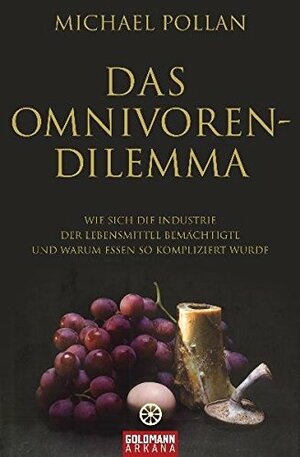 MICHAEL POLLAN

DAS OMNIVOREN-DILEMMA

WIE SICH DIE INDUSTRIE DER LEBENSMITTEL BEMÄCHTIGTE UND WARUM ESSEN SO KOMPLIZIERT WURDE

GOLDMANN ARKANA